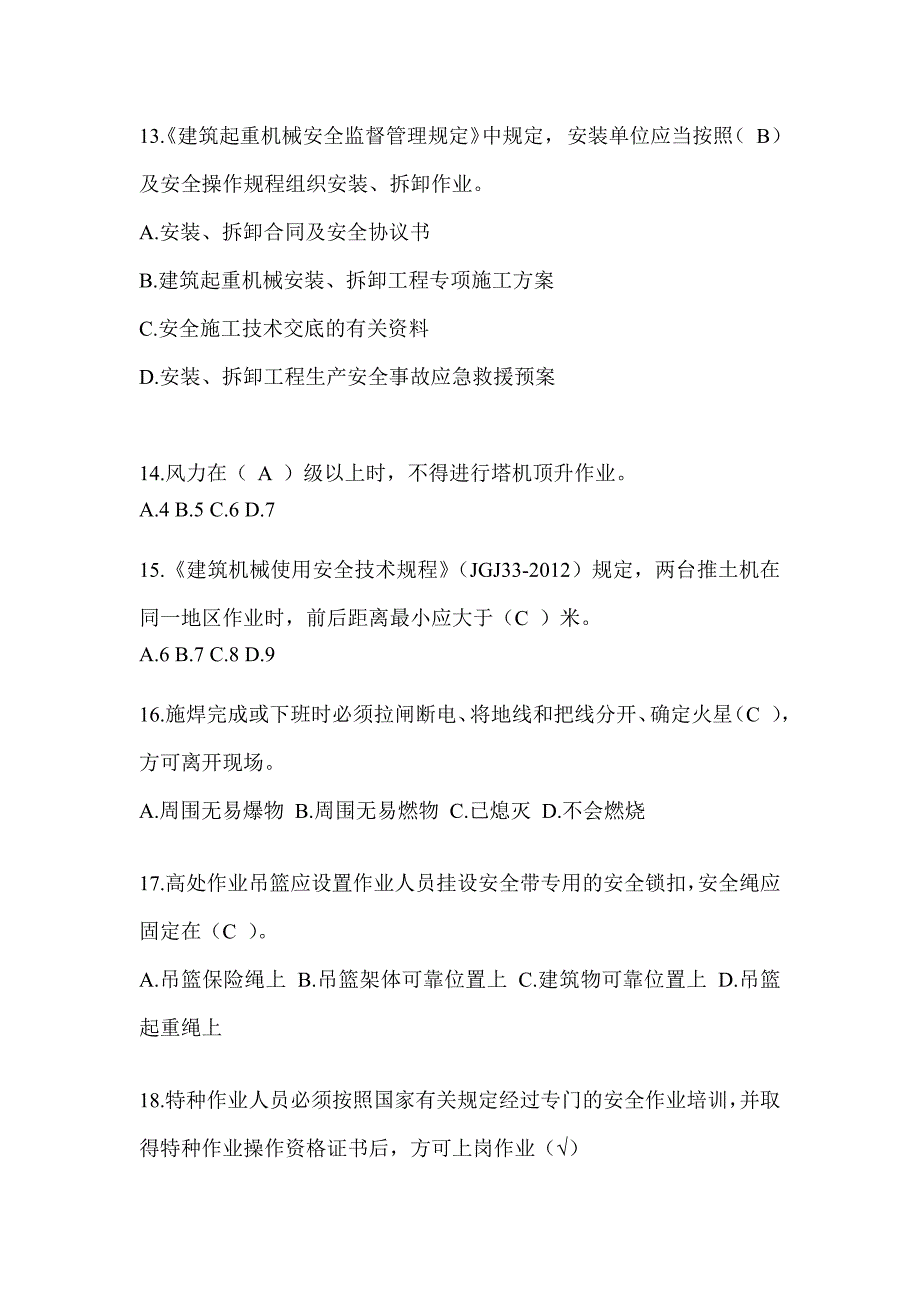 13.《建筑起重机械安全监督管理规定》中规定，安装单位应当按照（ B）及安全操作规程组织安装、拆卸作业。

A.安装、拆卸合同及安全协议书

B.建筑起重机械安装、拆卸工程专项施工方案

C.安全施工技术交底的有关资料

D.安装、拆卸工程生产安全事故应急救援预案

14.风力在（ A ）级以上时，不得进行塔机顶升作业。
A.4 B.5 C.6 D.7

15.《建筑机械使用安全技术规程》（JGJ33-2012）规定，两台推土机在同一地区作业时，前后距离最小应大于（C ）米。
A.6 B.7 C.8 D.9

16.施焊完成或下班时必须拉闸断电、将地线和把线分开、确定火星（C ），方可离开现场。

A.周围无易爆物 B.周围无易燃物 C.已熄灭 D.不会燃烧

17.高处作业吊篮应设置作业人员挂设安全带专用的安全锁扣，安全绳应固定在（C ）。

A.吊篮保险绳上 B.吊篮架体可靠位置上 C.建筑物可靠位置上 D.吊篮起重绳上

18.特种作业人员必须按照国家有关规定经过专门的安全作业培训，并取得特种作业操作资格证书后，方可上岗作业（√）